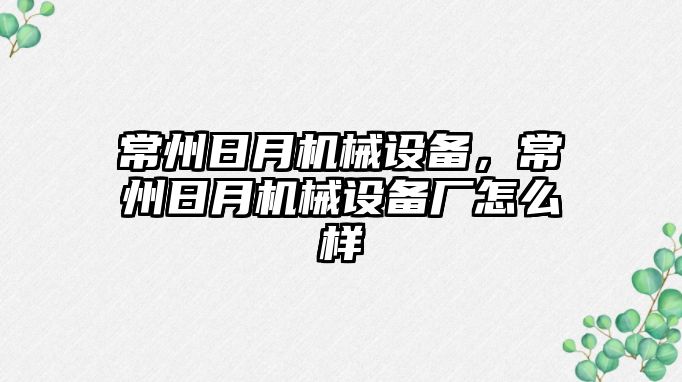 常州日月机械设备，常州日月机械设备厂怎么样